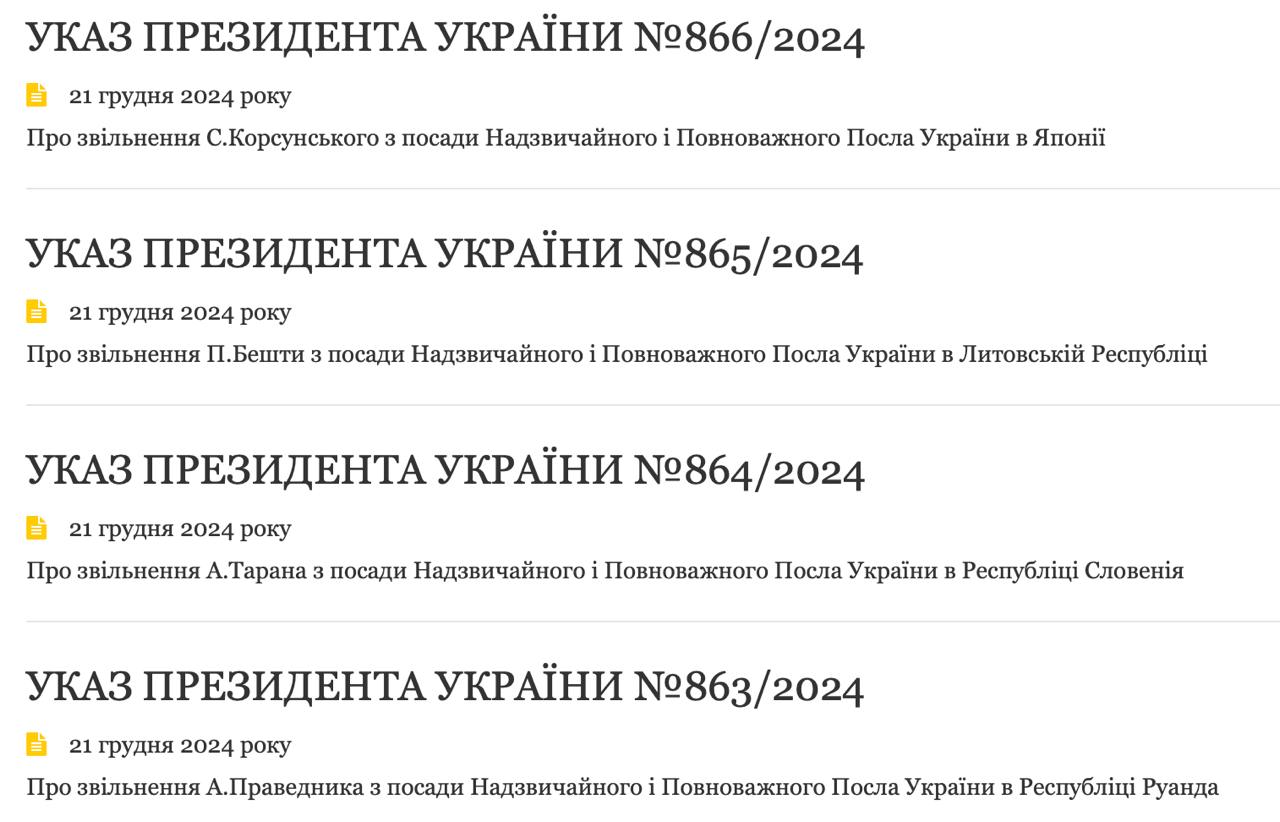 УКАЗ ПРЕЗИДЕНТА УКРАЇНИ №866/2024

21 грудня 2024 року

Про звільнення С.Корсунського з посади Надзвичайного і Повноважного Посла України в Японії

УКАЗ ПРЕЗИДЕНТА УКРАЇНИ №865/2024

21 грудня 2024 року

Про звільнення П.Бешти з посади Надзвичайного і Повноважного Посла України в Литовській Республіці

УКАЗ ПРЕЗИДЕНТА УКРАЇНИ №864/2024

21 грудня 2024 року

Про звільнення А.Тарана з посади Надзвичайного і Повноважного Посла України в Республіці Словенія

УКАЗ ПРЕЗИДЕНТА УКРАЇНИ №863/2024

21 грудня 2024 року

Про звільнення А.Праведника з посади Надзвичайного і Повноважного Посла України в Республіці Руанда